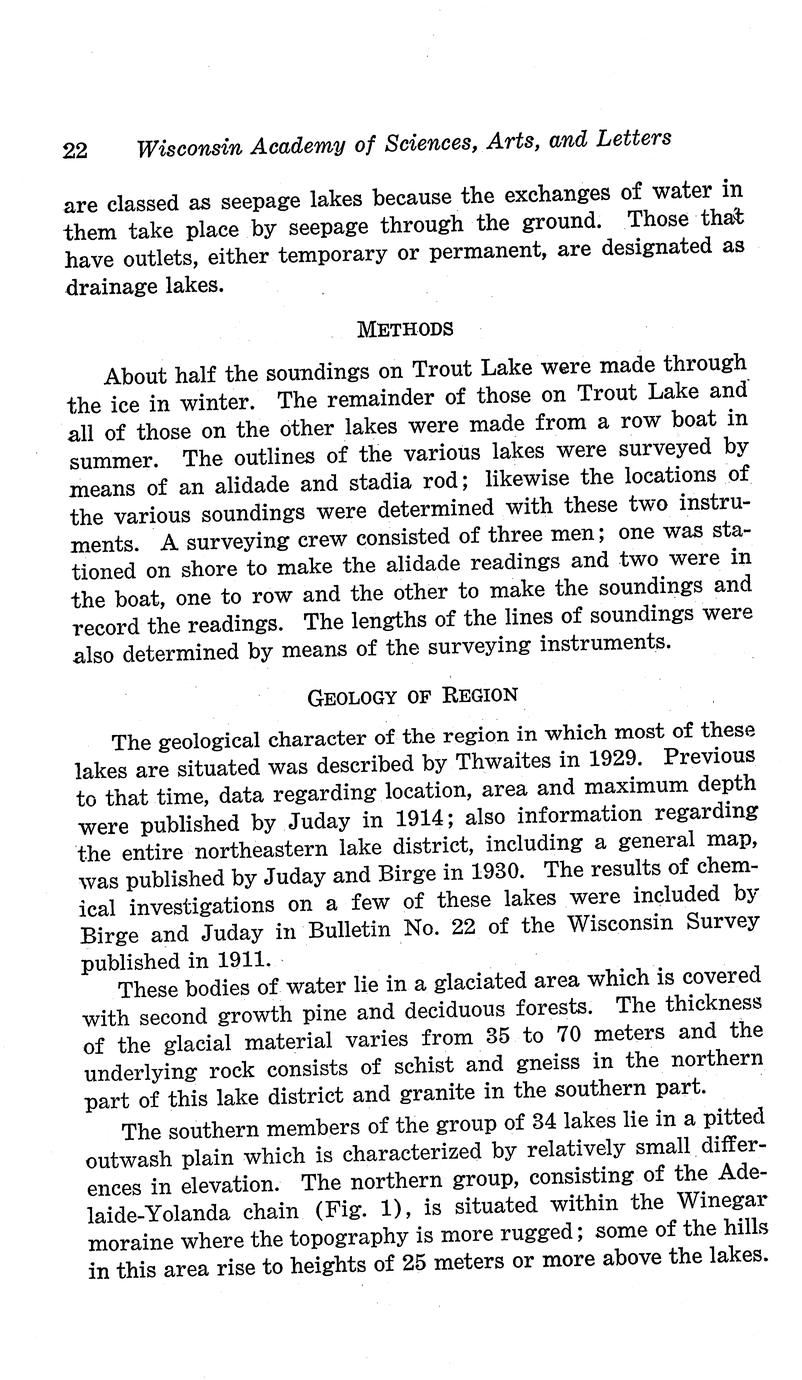 22 Wisconsin Academy of Sciences, Arts, and Letters

are classed as seepage lakes because the exchanges of water in them take place by seepage through the ground. Those that have outlets, either temporary or permanent, are designated as drainage lakes.

METHODS

About half the soundings on Trout Lake were made through the ice in winter. The remainder of those on Trout Lake and all of those on the other lakes were made from a row boat in summer. The outlines of the various lakes were surveyed by means of an alidade and stadia rod; likewise the locations of the various soundings were determined with these two instruments. A surveying crew consisted of three men; one was stationed on shore to make the alidade readings and two were in the boat, one to row and the other to make the soundings and record the readings. The lengths of the lines of soundings were also determined by means of the surveying instruments.

GEOLOGY OF REGION

The geological character of the region in which most of these lakes are situated was described by Thwaites in 1929. Previous to that time, data regarding location, area and maximum depth were published by Juday in 1914; also information regarding the entire northeastern lake district, including a general map, was published by Juday and Birge in 1930. The results of chemical investigations on a few of these lakes were included by Birge and Juday in Bulletin No. 22 of the Wisconsin Survey published in 1911.

These bodies of water lie in a glaciated area which is covered with second growth pine and deciduous forests. The thickness of the glacial material varies from 35 to 70 meters and the underlying rock consists of schist and gneiss in the northern part of this lake district and granite in the southern part.

The southern members of the group of 34 lakes lie in a pitted outwash plain which is characterized by relatively small differences in elevation. The northern group, consisting of the Adelaide-Yolanda chain (Fig. 1), is situated within the Winegar moraine where the topography is more rugged; some of the hills in this area rise to heights of 25 meters or more above the lakes.